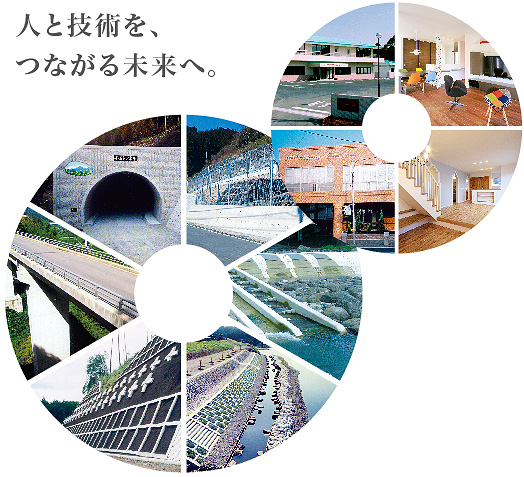 人と技術を、
つながる未来へ。